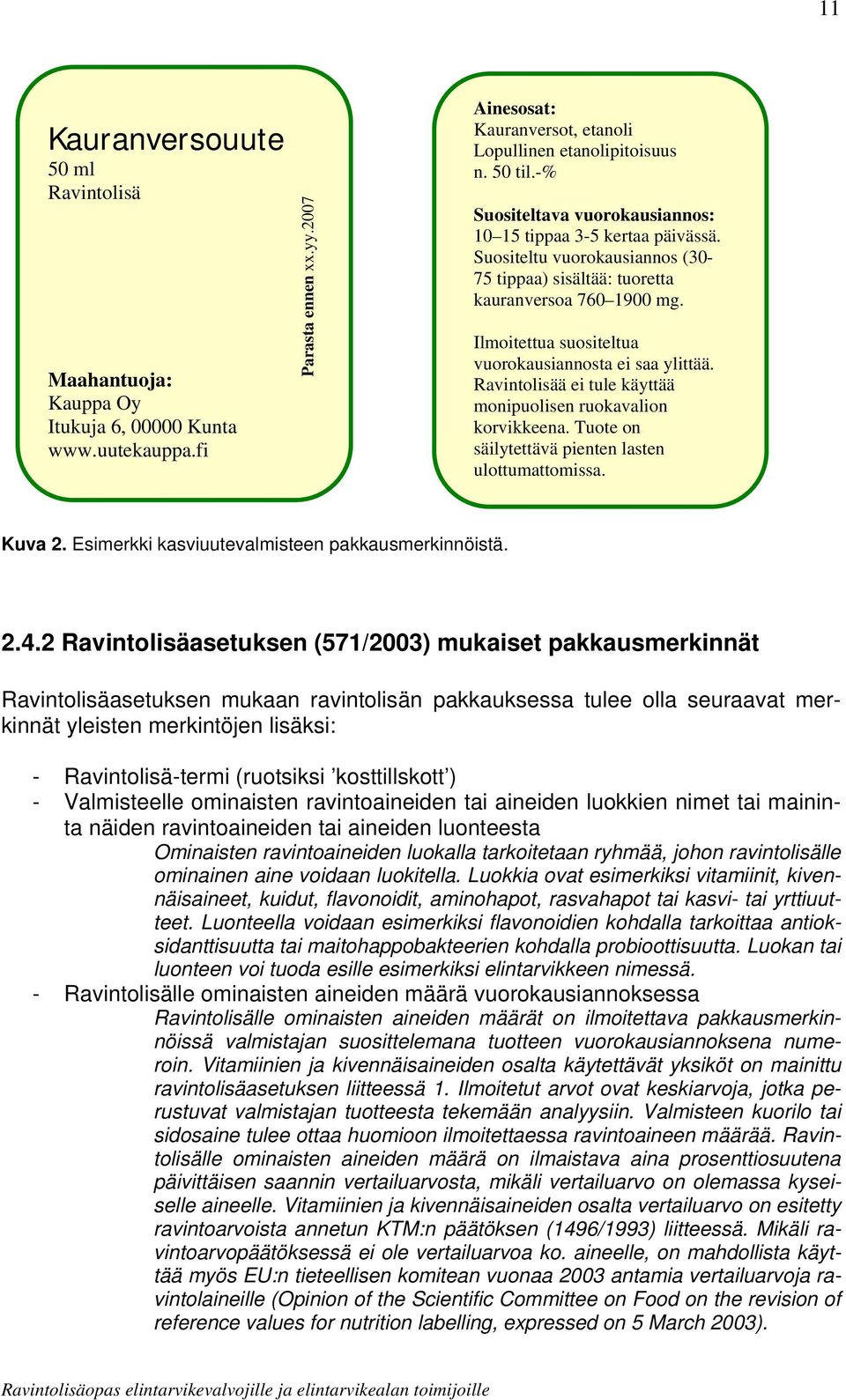 11

Kauranversouute
50 ml
Ravintolisä

Maahantuoja:
Kauppa Oy
Itukuja 6, 00000 Kunta
www.uutekauppa.fi

Parasta ennen xx.yy.2007

Ainesosat:
Kauranversot, etanoli
Lopullinen etanolipitoisuus n. 50 til.-%

Suositeltava vuorokausiannos:
10–15 tippaa 3-5 kertaa päivässä. Suositeltu vuorokausiannos (30-75 tippaa) sisältää: tuoretta kauranversoa 760–1900 mg.

Ilmoitettua suositeltua vuorokausiannosta ei saa ylittää. Ravintolisää ei tule käyttää monipuolisen ruokavalion korvikkeena. Tuote on säilytettävä pienten lasten ulottumattomissa.

Kuva 2. Esimerkki kasviuutevalmisteen pakkausmerkinnöistä.

2.4.2 Ravintolisäasetuksen (571/2003) mukaiset pakkausmerkinnät

Ravintolisäasetuksen mukaan ravintolisän pakkauksessa tulee olla seuraavat merkinnät yleisten merkintöjen lisäksi:

- Ravintolisä-termi (ruotsiksi ’kosttillskott’)
- Valmisteelle ominaisten ravintoaineiden tai aineiden luokkien nimet tai maininta näiden ravintoaineiden tai aineiden luonteesta
Ominaisten ravintoaineiden luokalla tarkoitetaan ryhmää, johon ravintolisälle ominainen aine voidaan luokitella. Luokkia ovat esimerkiksi vitamiinit, kivennäisaineet, kuidut, flavonoidit, aminohapot, rasvahapot tai kasvi- tai yrttiuutteet. Luonteella voidaan esimerkiksi flavonoidien kohdalla tarkoittaa antioksidanttisuutta tai maitohappobakteerien kohdalla probioottisuutta. Luokan tai luonteen voi tuoda esille esimerkiksi elintarvikkeen nimessä.
- Ravintolisälle ominaisten aineiden määrä vuorokausiannoksessa
Ravintolisälle ominaisten aineiden määrät on ilmoitettava pakkausmerkinnöissä valmistajan suosittelemana tuotteen vuorokausiannoksena numeroin. Vitamiinien ja kivennäisaineiden osalta käytettävät yksiköt on mainittu ravintolisäasetuksen liitteessä 1. Ilmoitetut arvot ovat keskiarvoja, jotka perustuvat valmistajan tuotteesta tekemään analyysiin. Valmisteen kuorilo tai sidosaine tulee ottaa huomioon ilmoitettaessa ravintoaineen määrää. Ravintolisälle ominaisten aineiden määrä on ilmaistava aina prosenttiosuutena päivittäisen saannin vertailuarvosta, mikäli vertailuarvo on olemassa kyseiselle aineelle. Vitamiinien ja kivennäisaineiden osalta vertailuarvo on esitetty ravintoarvoista annetun KTM:n päätöksen (1496/1993) liitteessä. Mikäli ravintoarvopäätöksessä ei ole vertailuarvoa ko. aineelle, on mahdollista käyttää myös EU:n tieteellisen komitean vuonna 2003 antamia vertailuarvoja ravintolaineille (Opinion of the Scientific Committee on Food on the revision of reference values for nutrition labelling, expressed on 5 March 2003).

Ravintolisäopas elintarvikevalvojille ja elintarvikealan toimijoille